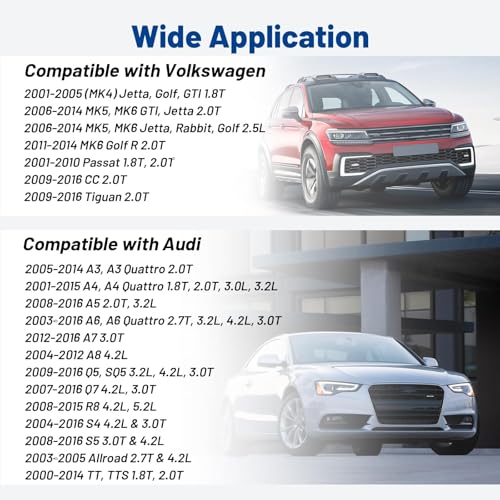 Wide Application

Compatible with Volkswagen

2001-2005 (MK4) Jetta, Golf, GTI 1.8T
2006-2014 MK5, MK6 GTI, Jetta 2.0T
2006-2014 MK5, MK6 Jetta, Rabbit, Golf 2.5L
2011-2014 MK6 Golf R 2.0T
2001-2010 Passat 1.8T, 2.0T
2009-2016 CC 2.0T
2009-2016 Tiguan 2.0T

Compatible with Audi

2005-2014 A3, A3 Quattro 2.0T
2001-2015 A4, A4 Quattro 1.8T, 2.0T, 3.0L, 3.2L
2008-2016 A5 2.0T, 3.2L
2003-2016 A6, A6 Quattro 2.7T, 3.2L, 4.2L, 3.0T
2012-2016 A7 3.0T
2004-2012 A8 4.2L
2009-2016 Q5, SQ5 3.2L, 4.2L, 3.0T
2007-2016 Q7 4.2L, 3.0T
2008-2015 R8 4.2L, 5.2L
2004-2016 S4 4.2L & 3.0T
2008-2016 S5 3.0T & 4.2L
2003-2005 Allroad 2.7T & 4.2L
2000-2014 TT, TTS 1.8T, 2.0T